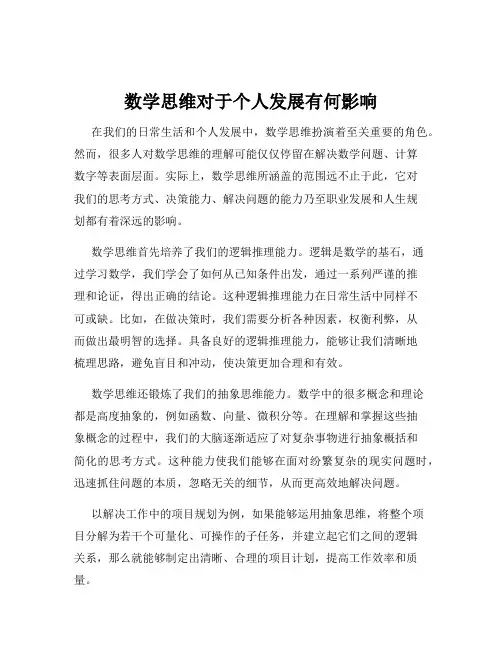 数学思维对于个人发展有何影响

在我们的日常生活和个人发展中，数学思维扮演着至关重要的角色。然而，很多人对数学思维的理解可能仅仅停留在解决数学问题、计算数字等表面层面。实际上，数学思维所涵盖的范围远不止于此，它对我们的思考方式、决策能力、解决问题的能力乃至职业发展和人生规划都有着深远的影响。

数学思维首先培养了我们的逻辑推理能力。逻辑是数学的基石，通过学习数学，我们学会了如何从已知条件出发，通过一系列严谨的推理和论证，得出正确的结论。这种逻辑推理能力在日常生活中同样不可或缺。比如，在做决策时，我们需要分析各种因素，权衡利弊，从而做出最明智的选择。具备良好的逻辑推理能力，能够让我们清晰地梳理思路，避免盲目和冲动，使决策更加合理和有效。

数学思维还锻炼了我们的抽象思维能力。数学中的很多概念和理论都是高度抽象的，例如函数、向量、微积分等。在理解和掌握这些抽象概念的过程中，我们的大脑逐渐适应了对复杂事物进行抽象概括和简化的思考方式。这种能力使我们能够在面对纷繁复杂的现实问题时，迅速抓住问题的本质，忽略无关的细节，从而更高效地解决问题。

以解决工作中的项目规划为例，如果能够运用抽象思维，将整个项目分解为若干个可量化、可操作的子任务，并建立起它们之间的逻辑关系，那么就能够制定出清晰、合理的项目计划，提高工作效率和质量。